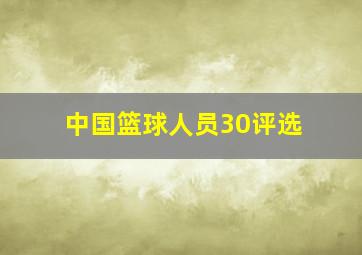 中国篮球人员30评选